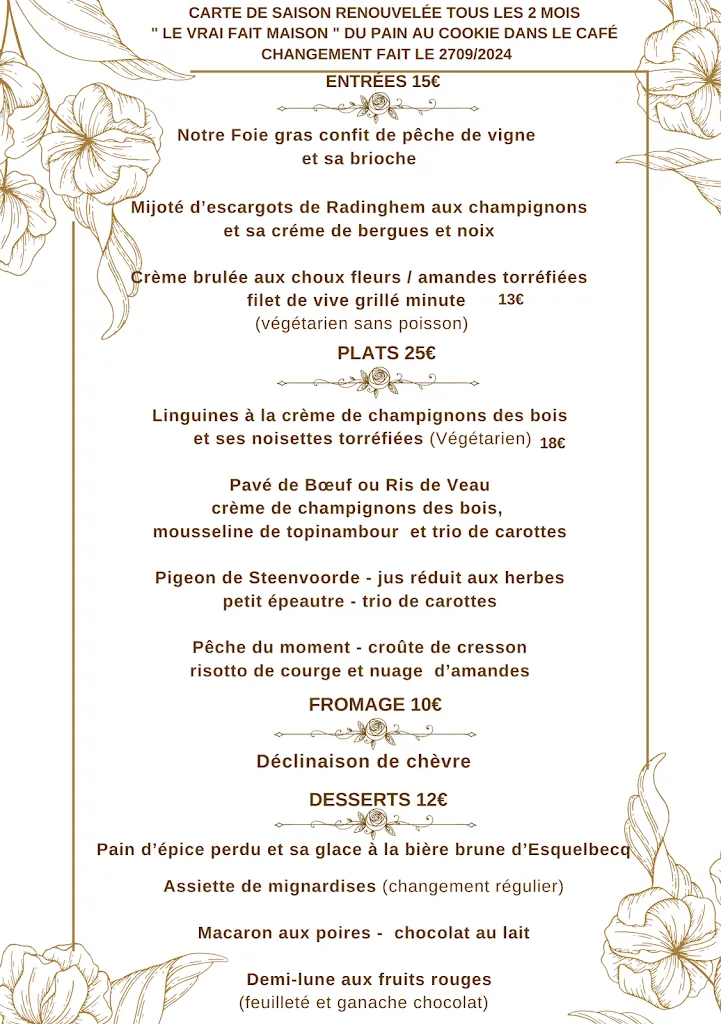 CARTE DE SAISON RENOUVELÉE TOUS LES 2 MOIS
" LE VRAI FAIT MAISON " DU PAIN AU COOKIE DANS LE CAFÉ
CHANGEMENT FAIT LE 2709/2024

ENTRÉES 15€

Notre Foie gras confit de pêche de vigne
et sa brioche

Mijoté d'escargots de Radinghem aux champignons
et sa créme de bergues et noix

Crème brulée aux choux fleurs / amandes torréfiées
filet de vive grillé minute 13€
(végétarien sans poisson)

PLATS 25€

Linguines à la crème de champignons des bois
et ses noisettes torréfiées (Végétarien) 18€

Pavé de Bœuf ou Ris de Veau
crème de champignons des bois,
mousseline de topinambour et trio de carottes

Pigeon de Steenvoorde - jus réduit aux herbes
petit épeautre - trio de carottes

Pêche du moment - croûte de cresson
risotto de courge et nuage d'amandes

FROMAGE 10€

Déclinaison de chèvre

DESSERTS 12€

Pain d'épice perdu et sa glace à la bière brune d'Esquelbecq

Assiette de mignardises (changement régulier)

Macaron aux poires - chocolat au lait

Demi-lune aux fruits rouges
(feuilleté et ganache chocolat)